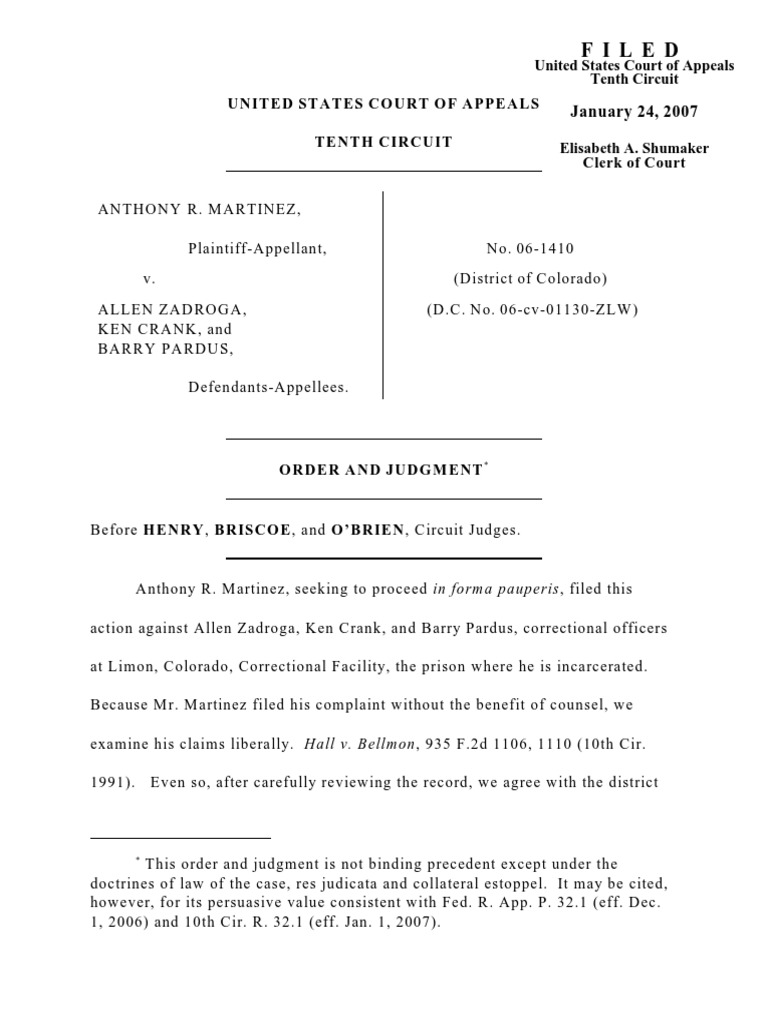 F I L E D
United States Court of Appeals
Tenth Circuit

January 24, 2007

Elisabeth A. Shumaker
Clerk of Court

UNITED STATES COURT OF APPEALS

TENTH CIRCUIT

ANTHONY R. MARTINEZ,

Plaintiff-Appellant,

v.

ALLEN ZADROGA, KEN CRANK, and BARRY PARDUS,

Defendants-Appellees.

No. 06-1410
(District of Colorado)
(D.C. No. 06-cv-01130-ZLW)

ORDER AND JUDGMENT*

Before HENRY, BRISCOE, and O'BRIEN, Circuit Judges.

Anthony R. Martinez, seeking to proceed in forma pauperis, filed this action against Allen Zadroga, Ken Crank, and Barry Pardus, correctional officers at Limon, Colorado, Correctional Facility, the prison where he is incarcerated. Because Mr. Martinez filed his complaint without the benefit of counsel, we examine his claims liberally. Hall v. Bellmon, 935 F.2d 1106, 1110 (10th Cir. 1991). Even so, after carefully reviewing the record, we agree with the district

* This order and judgment is not binding precedent except under the doctrines of law of the case, res judicata and collateral estoppel. It may be cited, however, for its persuasive value consistent with Fed. R. App. P. 32.1 (eff. Dec. 1, 2006) and 10th Cir. R. 32.1 (eff. Jan. 1, 2007).